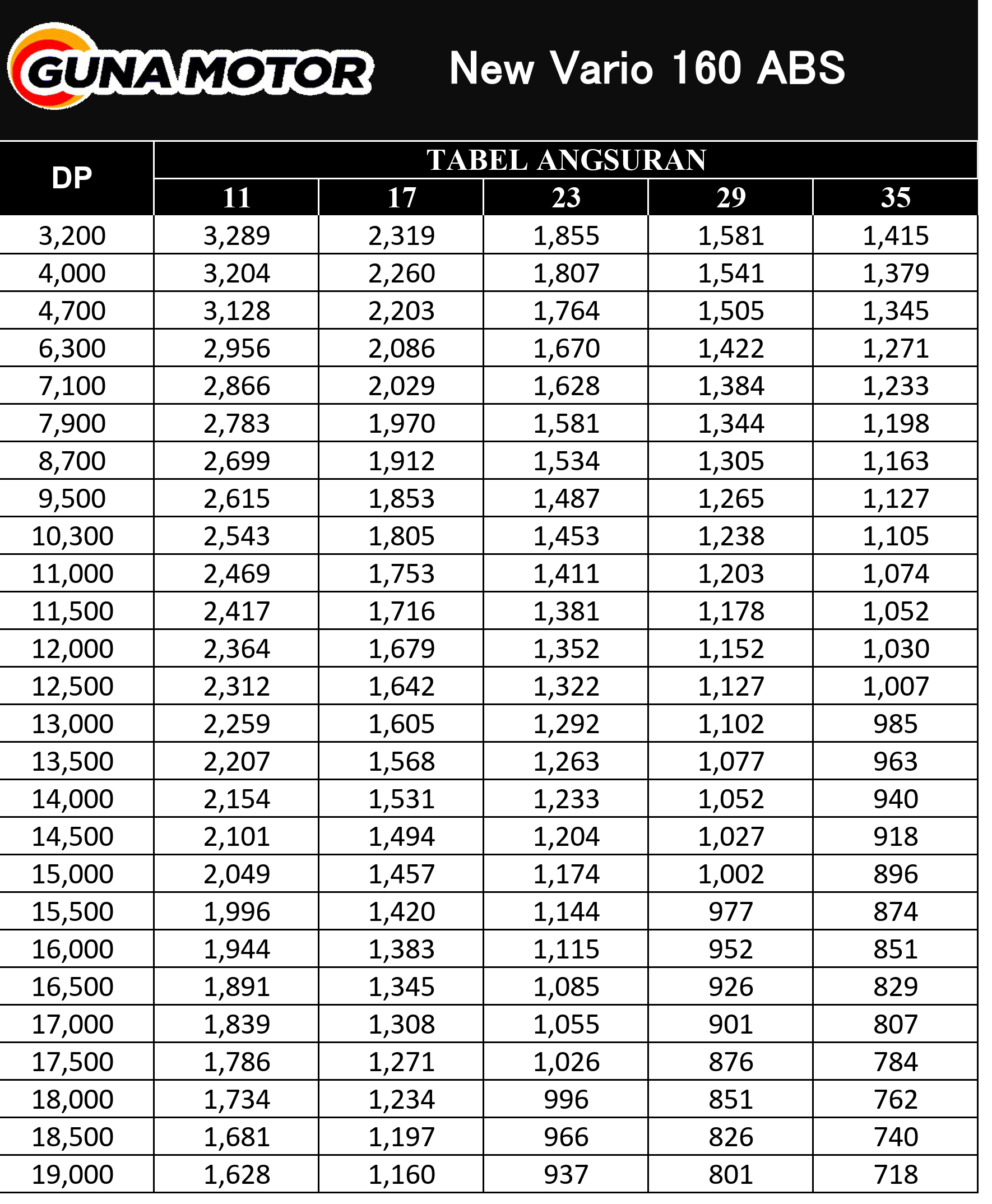 GUNA MOTOR

New Vario 160 ABS

| DP | TABEL ANGSURAN | | | | |
|---|---|---|---|---|---|
| | 11 | 17 | 23 | 29 | 35 |
| 3,200 | 3,289 | 2,319 | 1,855 | 1,581 | 1,415 |
| 4,000 | 3,204 | 2,260 | 1,807 | 1,541 | 1,379 |
| 4,700 | 3,128 | 2,203 | 1,764 | 1,505 | 1,345 |
| 6,300 | 2,956 | 2,086 | 1,670 | 1,422 | 1,271 |
| 7,100 | 2,866 | 2,029 | 1,628 | 1,384 | 1,233 |
| 7,900 | 2,783 | 1,970 | 1,581 | 1,344 | 1,198 |
| 8,700 | 2,699 | 1,912 | 1,534 | 1,305 | 1,163 |
| 9,500 | 2,615 | 1,853 | 1,487 | 1,265 | 1,127 |
| 10,300 | 2,543 | 1,805 | 1,453 | 1,238 | 1,105 |
| 11,000 | 2,469 | 1,753 | 1,411 | 1,203 | 1,074 |
| 11,500 | 2,417 | 1,716 | 1,381 | 1,178 | 1,052 |
| 12,000 | 2,364 | 1,679 | 1,352 | 1,152 | 1,030 |
| 12,500 | 2,312 | 1,642 | 1,322 | 1,127 | 1,007 |
| 13,000 | 2,259 | 1,605 | 1,292 | 1,102 | 985 |
| 13,500 | 2,207 | 1,568 | 1,263 | 1,077 | 963 |
| 14,000 | 2,154 | 1,531 | 1,233 | 1,052 | 940 |
| 14,500 | 2,101 | 1,494 | 1,204 | 1,027 | 918 |
| 15,000 | 2,049 | 1,457 | 1,174 | 1,002 | 896 |
| 15,500 | 1,996 | 1,420 | 1,144 | 977 | 874 |
| 16,000 | 1,944 | 1,383 | 1,115 | 952 | 851 |
| 16,500 | 1,891 | 1,345 | 1,085 | 926 | 829 |
| 17,000 | 1,839 | 1,308 | 1,055 | 901 | 807 |
| 17,500 | 1,786 | 1,271 | 1,026 | 876 | 784 |
| 18,000 | 1,734 | 1,234 | 996 | 851 | 762 |
| 18,500 | 1,681 | 1,197 | 966 | 826 | 740 |
| 19,000 | 1,628 | 1,160 | 937 | 801 | 718 |